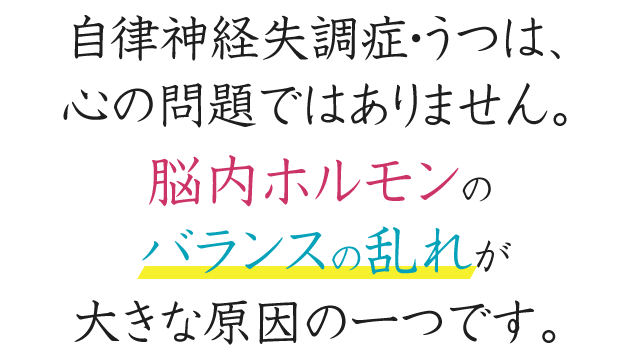 自律神経失調症・うつは、
心の問題ではありません。
脳内ホルモンの
バランスの乱れが
大きな原因の一つです。